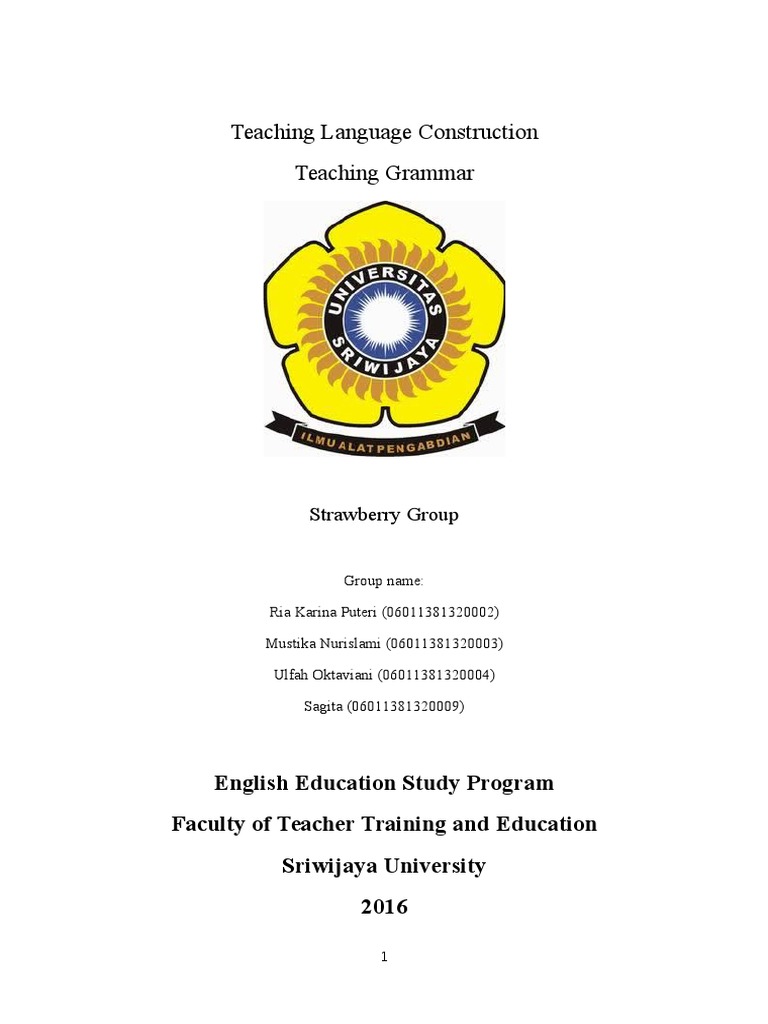 Teaching Language Construction

Teaching Grammar

UNIVERSITAS SRIWIJAYA

ILMU ALAT PENGABDIAN

Strawberry Group

Group name:

Ria Karina Puteri (06011381320002)

Mustika Nurislami (06011381320003)

Ulfah Oktaviani (06011381320004)

Sagita (06011381320009)

English Education Study Program

Faculty of Teacher Training and Education

Sriwijaya University

2016

1